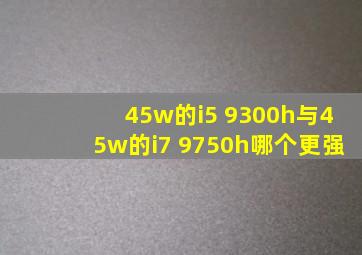 45w的i5 9300h与45w的i7 9750h哪个更强